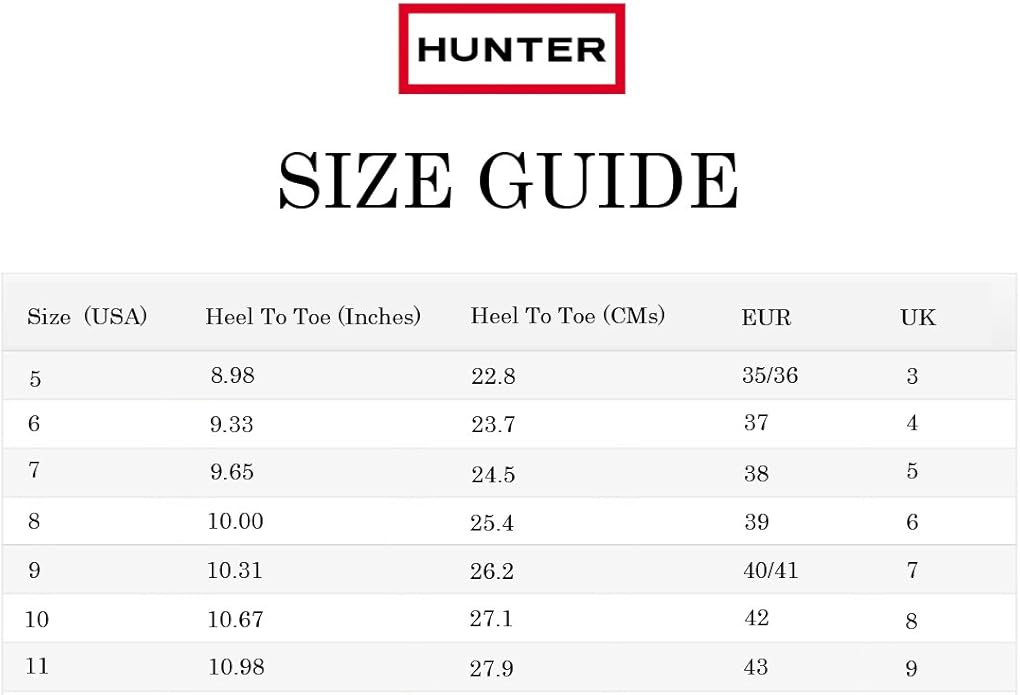 HUNTER

SIZE GUIDE

| Size (USA) | Heel To Toe (Inches) | Heel To Toe (CMs) | EUR | UK |
|---|---|---|---|---|
| 5 | 8.98 | 22.8 | 35/36 | 3 |
| 6 | 9.33 | 23.7 | 37 | 4 |
| 7 | 9.65 | 24.5 | 38 | 5 |
| 8 | 10.00 | 25.4 | 39 | 6 |
| 9 | 10.31 | 26.2 | 40/41 | 7 |
| 10 | 10.67 | 27.1 | 42 | 8 |
| 11 | 10.98 | 27.9 | 43 | 9 |